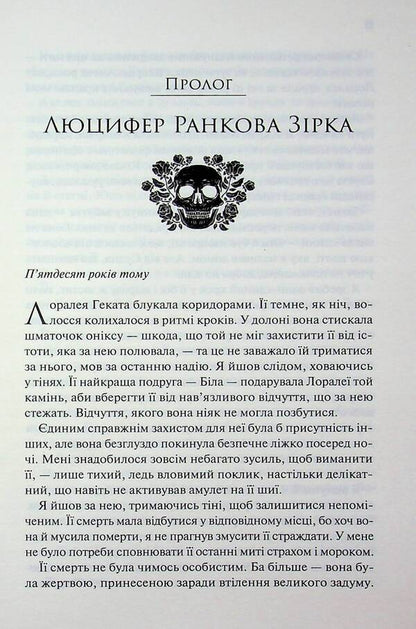 Пролог

Люцифер Ранкова Зірка

П'ятдесят років тому

Лоралея Геката блукала коридорами. Її темне, як ніч, волосся колихалося в ритмі кроків. У долоні вона стискала шматочок оніксу — шкода, що той не міг захистити її від істоти, яка за нею полювала, — та це не заважало їй триматися за нього, мов за останню надію. Я йшов слідом, ховаючись у тінях. Її найкраща подруга — Біла — подарувала Лоралеї той камінь, аби вберегти її від нав'язливого відчуття, що за нею стежать. Відчуття, якого вона ніяк не могла позбутися.

Єдиним справжнім захистом для неї була б присутність інших, але вона безглуздо покинула безпечне ліжко посеред ночі. Мені знадобилося зовсім небагато зусиль, щоб виманити її, — лише тихий, ледь вловимий поклик, настільки делікатний, що навіть не активував амулет на її шиї.

Я йшов за нею, тримаючись тіні, щоб залишитися непоміченим. Її смерть мала відбутися у відповідному місці, бо хоч вона й мусила померти, я не прагнув змусити її страждати. У мене не було потреби сповнювати її останні миті страхом і мороком.

Її смерть не була чимось особистим. Ба більше — вона була жертвою, принесеною заради втілення великого задуму.